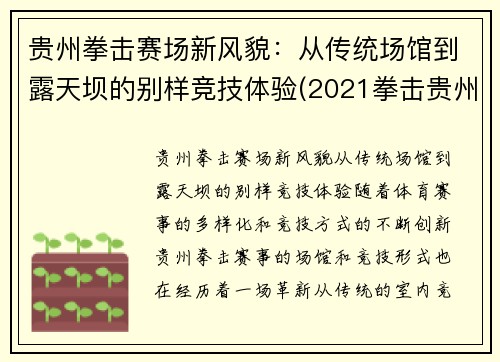 贵州拳击赛场新风貌：从传统场馆到露天坝的别样竞技体验(2021拳击贵州

贵州拳击赛场新风貌从传统场馆到露天坝的别样竞技体验随着体育赛事的多样化和竞技方式的不断创新贵州拳击赛事的场馆和竞技形式也在经历着一场革新从传统的室内竞